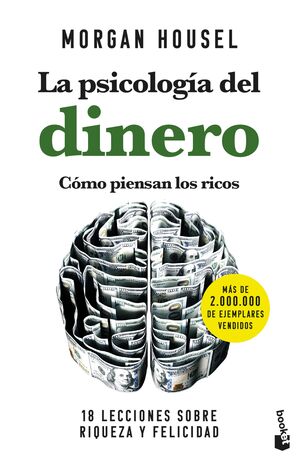 MORGAN HOUSEL

La psicología del
dinero

Cómo piensan los ricos

MÁS DE
2.000.000
DE EJEMPLARES
VENDIDOS

18 LECCIONES SOBRE
RIQUEZA Y FELICIDAD

booket